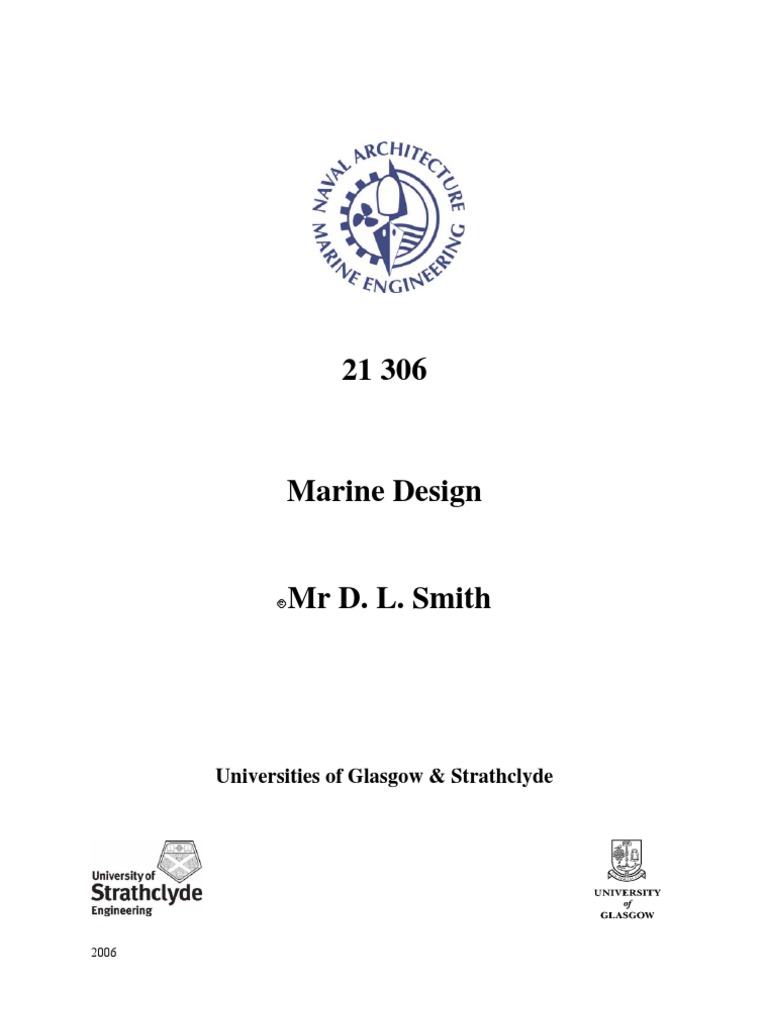 NAVAL ARCHITECTURE
MARINE ENGINEERING

21 306

Marine Design

©Mr D. L. Smith

Universities of Glasgow & Strathclyde

University of Strathclyde Engineering

UNIVERSITY of GLASGOW

2006